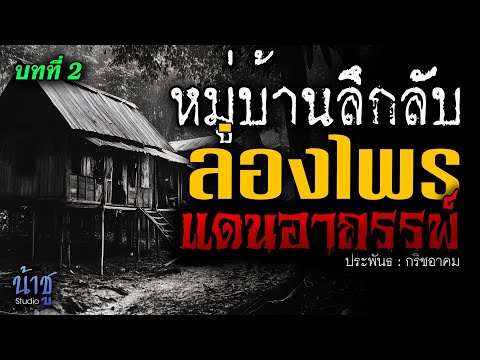 บทที่ 2
หมู่บ้านลึกลับ
ล่องไพร
แดนอาถรรพ์
ประพันธ : กริชอาคม
น้าชู
Studio